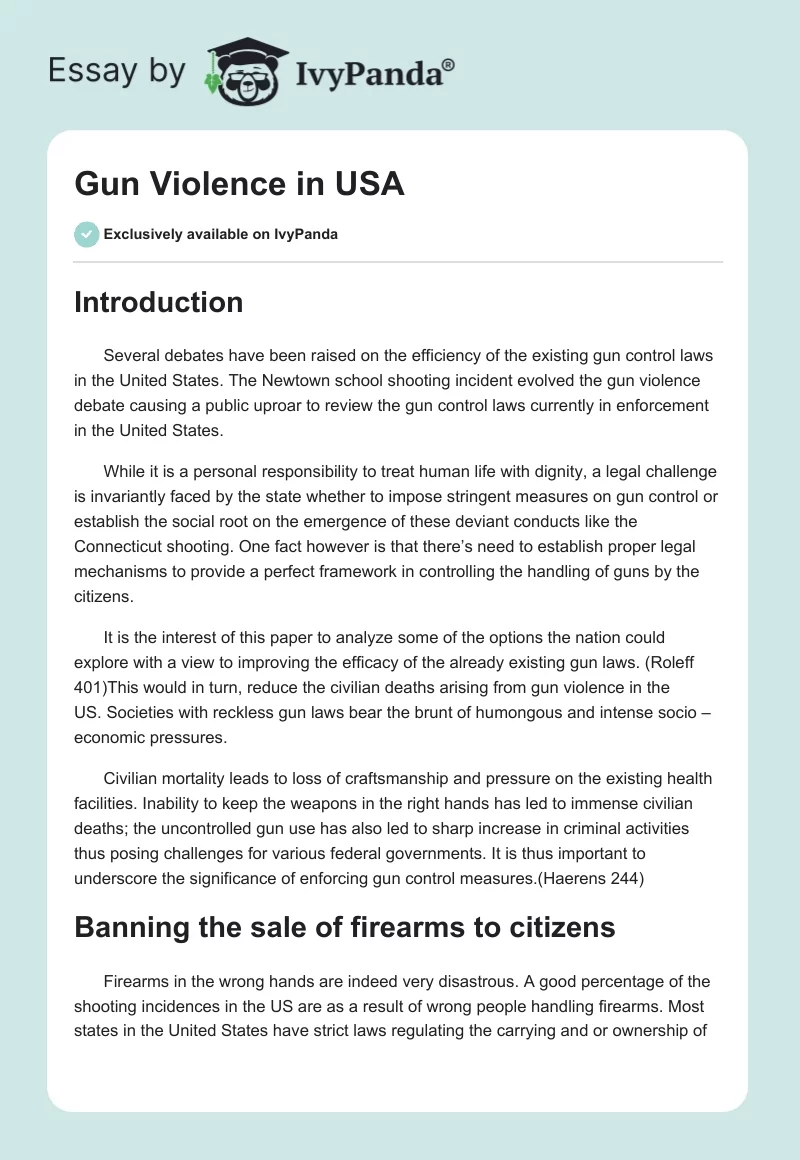 Essay by IvyPanda®

Gun Violence in USA

Exclusively available on IvyPanda

Introduction

Several debates have been raised on the efficiency of the existing gun control laws in the United States. The Newtown school shooting incident evolved the gun violence debate causing a public uproar to review the gun control laws currently in enforcement in the United States.

While it is a personal responsibility to treat human life with dignity, a legal challenge is invariantly faced by the state whether to impose stringent measures on gun control or establish the social root on the emergence of these deviant conducts like the Connecticut shooting. One fact however is that there's need to establish proper legal mechanisms to provide a perfect framework in controlling the handling of guns by the citizens.

It is the interest of this paper to analyze some of the options the nation could explore with a view to improving the efficacy of the already existing gun laws. (Roleff 401)This would in turn, reduce the civilian deaths arising from gun violence in the US. Societies with reckless gun laws bear the brunt of humongous and intense socio – economic pressures.

Civilian mortality leads to loss of craftsmanship and pressure on the existing health facilities. Inability to keep the weapons in the right hands has led to immense civilian deaths; the uncontrolled gun use has also led to sharp increase in criminal activities thus posing challenges for various federal governments. It is thus important to underscore the significance of enforcing gun control measures.(Haerens 244)

Banning the sale of firearms to citizens

Firearms in the wrong hands are indeed very disastrous. A good percentage of the shooting incidences in the US are as a result of wrong people handling firearms. Most states in the United States have strict laws regulating the carrying and or ownership of